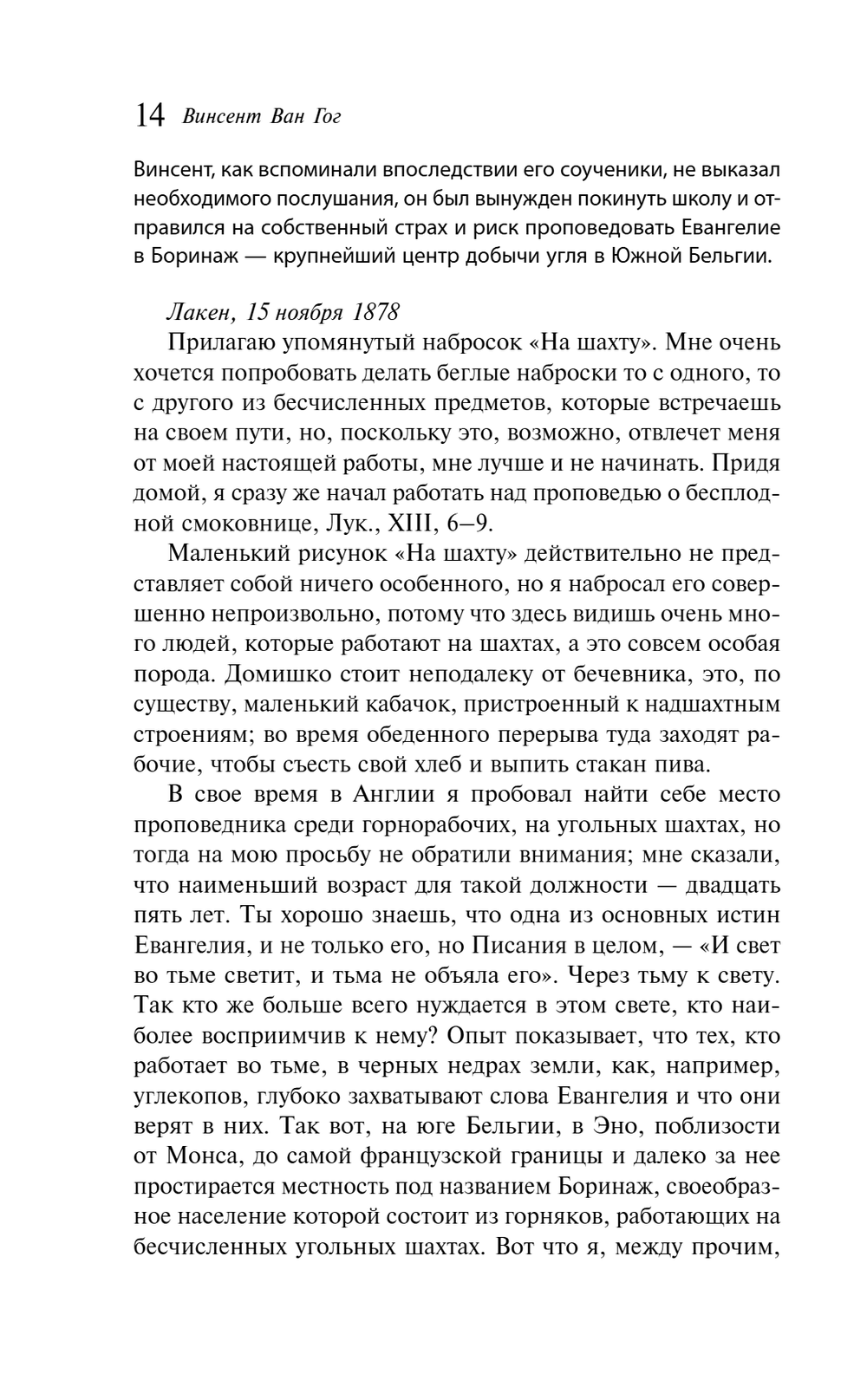 14 Винсент Ван Гог

Винсент, как вспоминали впоследствии его соученики, не выказал необходимого послушания, он был вынужден покинуть школу и отправился на собственный страх и риск проповедовать Евангелие в Боринаж — крупнейший центр добычи угля в Южной Бельгии.

Лакен, 15 ноября 1878

Прилагаю упомянутый набросок «На шахту». Мне очень хочется попробовать делать беглые наброски то с одного, то с другого из бесчисленных предметов, которые встречаешь на своем пути, но, поскольку это, возможно, отвлечет меня от моей настоящей работы, мне лучше и не начинать. Придя домой, я сразу же начал работать над проповедью о бесплодной смоковнице, Лук., XIII, 6–9.

Маленький рисунок «На шахту» действительно не представляет собой ничего особенного, но я набросал его совершенно непроизвольно, потому что здесь видишь очень много людей, которые работают на шахтах, а это совсем особая порода. Домишко стоит неподалеку от бечевника, это, по существу, маленький кабачок, пристроенный к надшахтным строениям; во время обеденного перерыва туда заходят рабочие, чтобы съесть свой хлеб и выпить стакан пива.

В свое время в Англии я пробовал найти себе место проповедника среди горнорабочих, на угольных шахтах, но тогда на мою просьбу не обратили внимания; мне сказали, что наименьший возраст для такой должности — двадцать пять лет. Ты хорошо знаешь, что одна из основных истин Евангелия, и не только его, но Писания в целом, — «И свет во тьме светит, и тьма не объяла его». Через тьму к свету. Так кто же больше всего нуждается в этом свете, кто наиболее восприимчив к нему? Опыт показывает, что тех, кто работает во тьме, в черных недрах земли, как, например, углекопов, глубоко захватывают слова Евангелия и что они верят в них. Так вот, на юге Бельгии, в Эно, поблизости от Монса, до самой французской границы и далеко за нее простирается местность под названием Боринаж, своеобразное население которой состоит из горняков, работающих на бесчисленных угольных шахтах. Вот что я, между прочим,